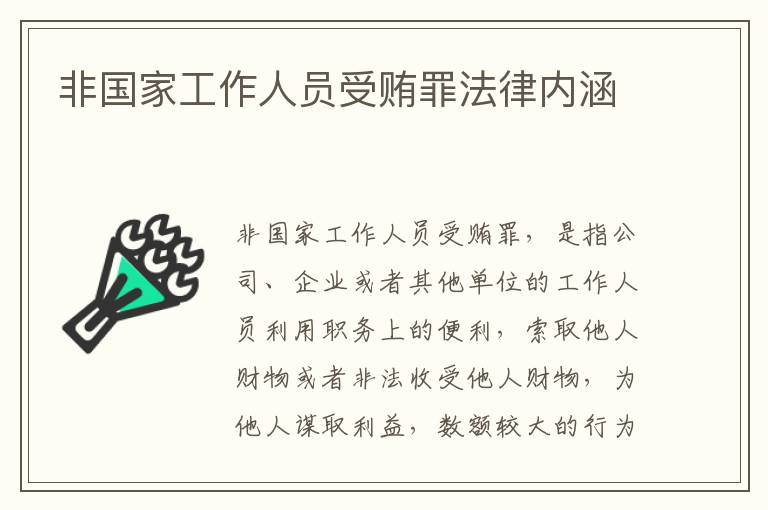 非国家工作人员受贿罪法律内涵

非国家工作人员受贿罪，是指公司、企业或者其他单位的工作人员利用职务上的便利，索取他人财物或者非法收受他人财物，为他人谋取利益，数额较大的行为